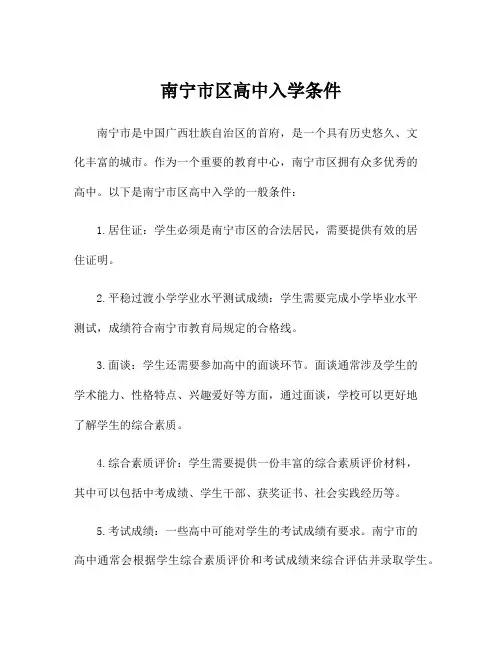 南宁市区高中入学条件

南宁市是中国广西壮族自治区的首府，是一个具有历史悠久、文化丰富的城市。作为一个重要的教育中心，南宁市区拥有众多优秀的高中。以下是南宁市区高中入学的一般条件：

1. 居住证：学生必须是南宁市区的合法居民，需要提供有效的居住证明。

2. 平稳过渡小学学业水平测试成绩：学生需要完成小学毕业水平测试，成绩符合南宁市教育局规定的合格线。

3. 面谈：学生还需要参加高中的面谈环节。面谈通常涉及学生的学术能力、性格特点、兴趣爱好等方面，通过面谈，学校可以更好地了解学生的综合素质。

4. 综合素质评价：学生需要提供一份丰富的综合素质评价材料，其中可以包括中考成绩、学生干部、获奖证书、社会实践经历等。

5. 考试成绩：一些高中可能对学生的考试成绩有要求。南宁市的高中通常会根据学生综合素质评价和考试成绩来综合评估并录取学生。